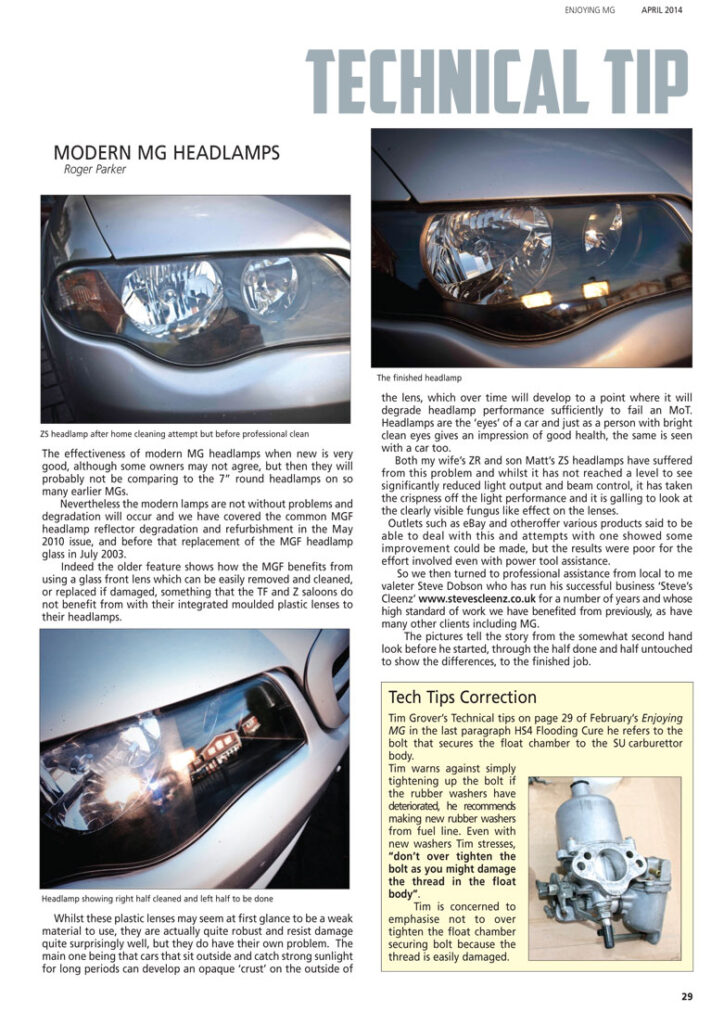 ENJOYING MG APRIL 2014

TECHNICAL TIP

MODERN MG HEADLAMPS
Roger Parker

ZS headlamp after home cleaning attempt but before professional clean

The effectiveness of modern MG headlamps when new is very good, although some owners may not agree, but then they will probably not be comparing to the 7" round headlamps on so many earlier MGs.

Nevertheless the modern lamps are not without problems and degradation will occur and we have covered the common MGF headlamp reflector degradation and refurbishment in the May 2010 issue, and before that replacement of the MGF headlamp glass in July 2003.

Indeed the older feature shows how the MGF benefits from using a glass front lens which can be easily removed and cleaned, or replaced if damaged, something that the TF and Z saloons do not benefit from with their integrated moulded plastic lenses to their headlamps.

Headlamp showing right half cleaned and left half to be done

Whilst these plastic lenses may seem at first glance to be a weak material to use, they are actually quite robust and resist damage quite surprisingly well, but they do have their own problem. The main one being that cars that sit outside and catch strong sunlight for long periods can develop an opaque 'crust' on the outside of

The finished headlamp

the lens, which over time will develop to a point where it will degrade headlamp performance sufficiently to fail an MoT. Headlamps are the 'eyes' of a car and just as a person with bright clean eyes gives an impression of good health, the same is seen with a car too.

Both my wife's ZR and son Matt's ZS headlamps have suffered from this problem and whilst it has not reached a level to see significantly reduced light output and beam control, it has taken the crispness off the light performance and it is galling to look at the clearly visible fungus like effect on the lenses.

Outlets such as eBay and otheroffer various products said to be able to deal with this and attempts with one showed some improvement could be made, but the results were poor for the effort involved even with power tool assistance.

So we then turned to professional assistance from local to me valeter Steve Dobson who has run his successful business 'Steve's Cleenz' www.stevescleenz.co.uk for a number of years and whose high standard of work we have benefited from previously, as have many other clients including MG.

The pictures tell the story from the somewhat second hand look before he started, through the half done and half untouched to show the differences, to the finished job.

Tech Tips Correction

Tim Grover's Technical tips on page 29 of February's Enjoying MG in the last paragraph HS4 Flooding Cure he refers to the bolt that secures the float chamber to the SU carburettor body.

Tim warns against simply tightening up the bolt if the rubber washers have deteriorated, he recommends making new rubber washers from fuel line. Even with new washers Tim stresses, "don't over tighten the bolt as you might damage the thread in the float body".

Tim is concerned to emphasise not to over tighten the float chamber securing bolt because the thread is easily damaged.

29